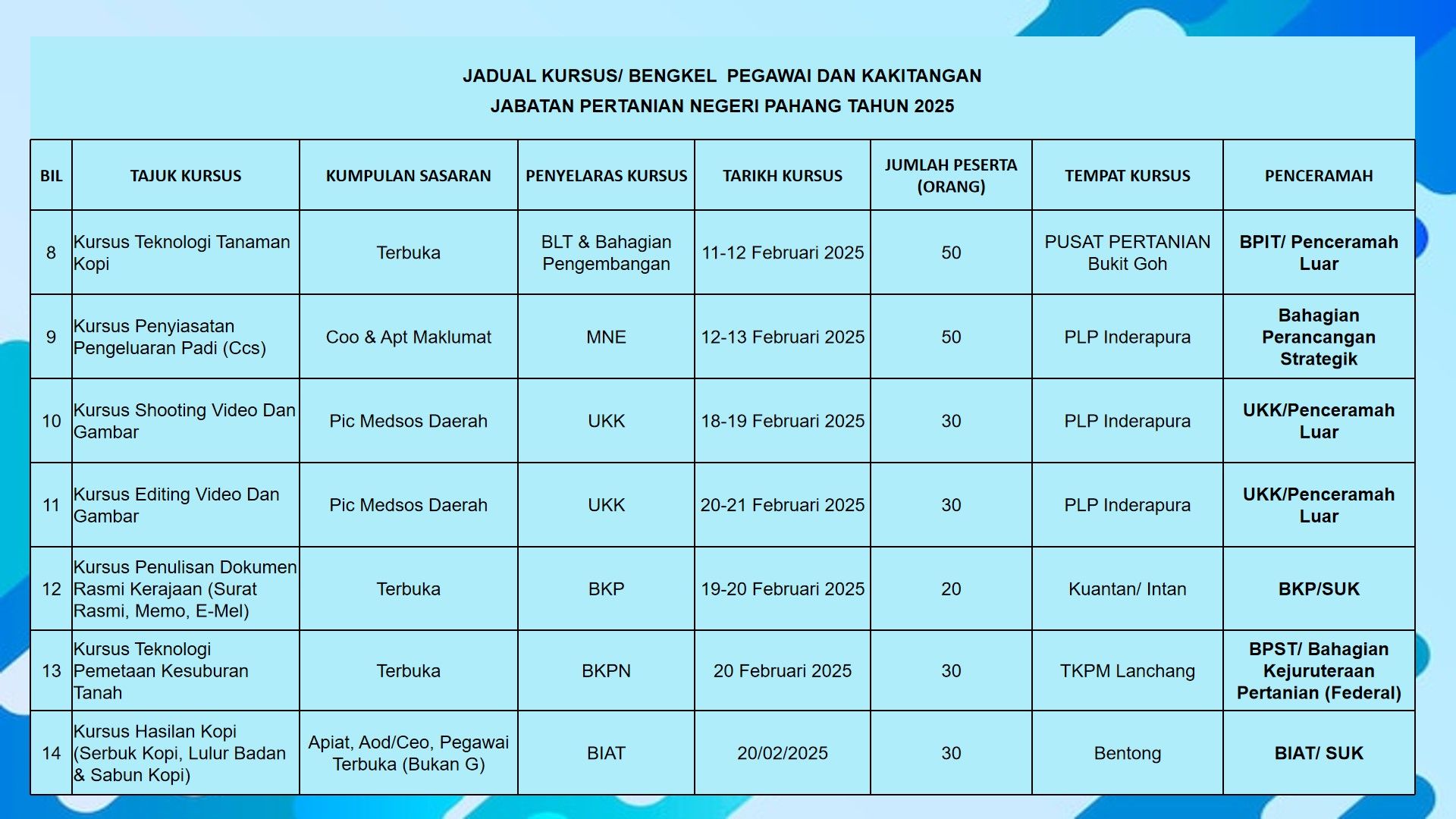 JADUAL KURSUS/ BENGKEL PEGAWAI DAN KAKITANGAN
JABATAN PERTANIAN NEGERI PAHANG TAHUN 2025

| BIL | TAJUK KURSUS | KUMPULAN SASARAN | PENYELARAS KURSUS | TARIKH KURSUS | JUMLAH PESERTA (ORANG) | TEMPAT KURSUS | PENCERAMAH |
|---|---|---|---|---|---|---|---|
| 8 | Kursus Teknologi Tanaman Kopi | Terbuka | BLT & Bahagian Pengembangan | 11-12 Februari 2025 | 50 | PUSAT PERTANIAN Bukit Goh | BPIT/ Penceramah Luar |
| 9 | Kursus Penyiasatan Pengeluaran Padi (Ccs) | Coo & Apt Maklumat | MNE | 12-13 Februari 2025 | 50 | PLP Inderapura | Bahagian Perancangan Strategik |
| 10 | Kursus Shooting Video Dan Gambar | Pic Medsos Daerah | UKK | 18-19 Februari 2025 | 30 | PLP Inderapura | UKK/Penceramah Luar |
| 11 | Kursus Editing Video Dan Gambar | Pic Medsos Daerah | UKK | 20-21 Februari 2025 | 30 | PLP Inderapura | UKK/Penceramah Luar |
| 12 | Kursus Penulisan Dokumen Rasmi Kerajaan (Surat Rasmi, Memo, E-Mel) | Terbuka | BKP | 19-20 Februari 2025 | 20 | Kuantan/ Intan | BKP/SUK |
| 13 | Kursus Teknologi Pemetaan Kesuburan Tanah | Terbuka | BKPN | 20 Februari 2025 | 30 | TKPM Lanchang | BPST/ Bahagian Kejuruteraan Pertanian (Federal) |
| 14 | Kursus Hasilan Kopi (Serbuk Kopi, Lulur Badan & Sabun Kopi) | Apiat, Aod/Ceo, Pegawai Terbuka (Bukan G) | BIAT | 20/02/2025 | 30 | Bentong | BIAT/ SUK |